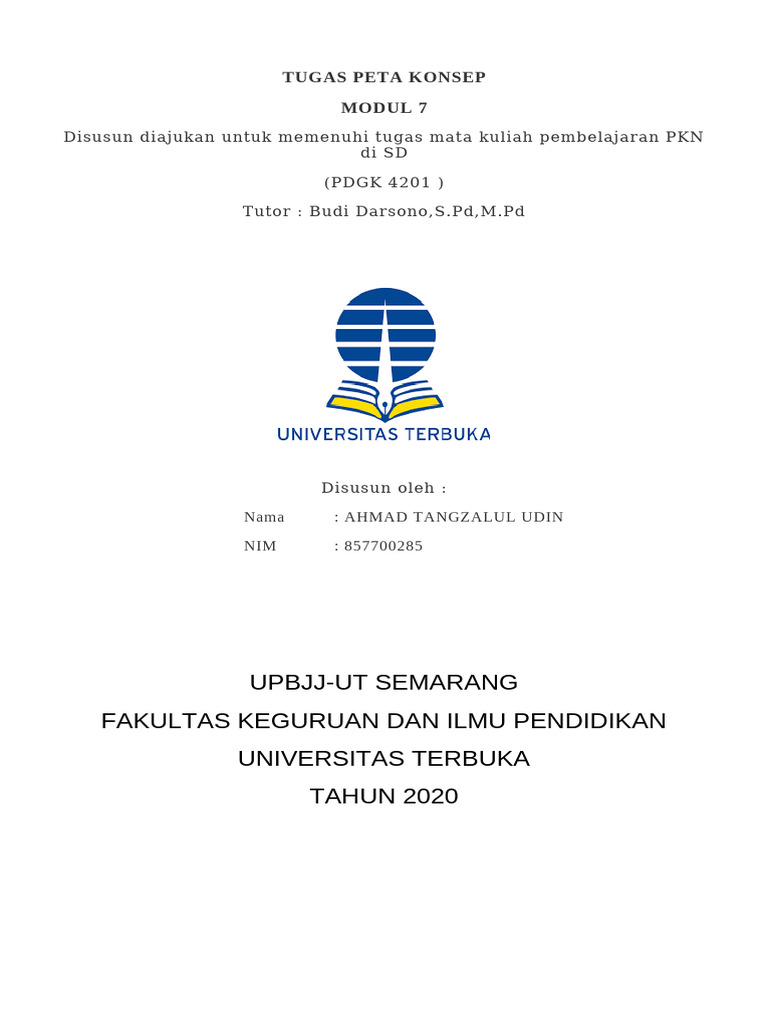 TUGAS PETA KONSEP

MODUL 7

Disusun diajukan untuk memenuhi tugas mata kuliah pembelajaran PKN di SD

(PDGK 4201 )

Tutor : Budi Darsono,S.Pd,M.Pd

UNIVERSITAS TERBUKA

Disusun oleh :

Nama : AHMAD TANGZALUL UDIN

NIM : 857700285

UPBJJ-UT SEMARANG

FAKULTAS KEGURUAN DAN ILMU PENDIDIKAN

UNIVERSITAS TERBUKA

TAHUN 2020